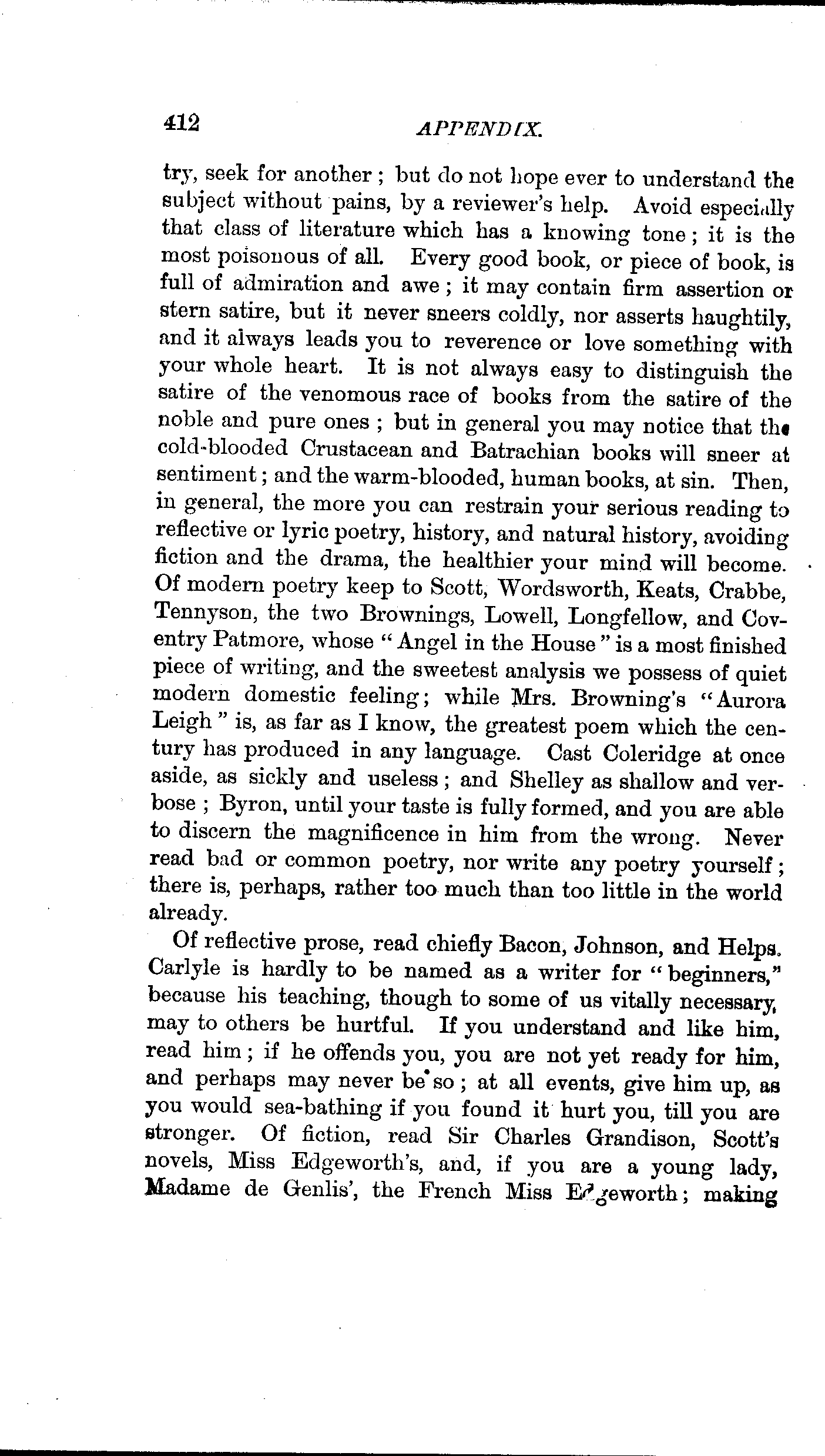 412 APPENDIX.

try, seek for another; but do not hope ever to understand the subject without pains, by a reviewer's help. Avoid especially that class of literature which has a knowing tone; it is the most poisonous of all. Every good book, or piece of book, is full of admiration and awe; it may contain firm assertion or stern satire, but it never sneers coldly, nor asserts haughtily, and it always leads you to reverence or love something with your whole heart. It is not always easy to distinguish the satire of the venomous race of books from the satire of the noble and pure ones; but in general you may notice that the cold-blooded Crustacean and Batrachian books will sneer at sentiment; and the warm-blooded, human books, at sin. Then, in general, the more you can restrain your serious reading to reflective or lyric poetry, history, and natural history, avoiding fiction and the drama, the healthier your mind will become. Of modern poetry keep to Scott, Wordsworth, Keats, Crabbe, Tennyson, the two Brownings, Lowell, Longfellow, and Coventry Patmore, whose "Angel in the House" is a most finished piece of writing, and the sweetest analysis we possess of quiet modern domestic feeling; while Mrs. Browning's "Aurora Leigh" is, as far as I know, the greatest poem which the century has produced in any language. Cast Coleridge at once aside, as sickly and useless; and Shelley as shallow and verbose; Byron, until your taste is fully formed, and you are able to discern the magnificence in him from the wrong. Never read bad or common poetry, nor write any poetry yourself; there is, perhaps, rather too much than too little in the world already.

Of reflective prose, read chiefly Bacon, Johnson, and Helps. Carlyle is hardly to be named as a writer for "beginners," because his teaching, though to some of us vitally necessary, may to others be hurtful. If you understand and like him, read him; if he offends you, you are not yet ready for him, and perhaps may never be so; at all events, give him up, as you would sea-bathing if you found it hurt you, till you are stronger. Of fiction, read Sir Charles Grandison, Scott's novels, Miss Edgeworth's, and, if you are a young lady, Madame de Genlis', the French Miss Edgeworth; making